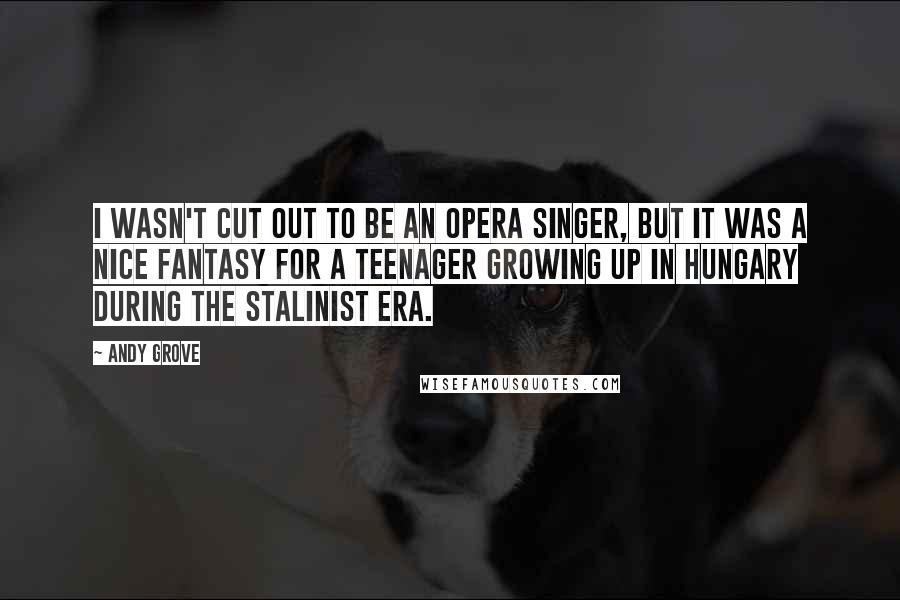 I WASN'T CUT OUT TO BE AN OPERA SINGER, BUT IT WAS A NICE FANTASY FOR A TEENAGER GROWING UP IN HUNGARY DURING THE STALINIST ERA.

~ ANDY GROVE

WISEFAMOUSQUOTES.COM